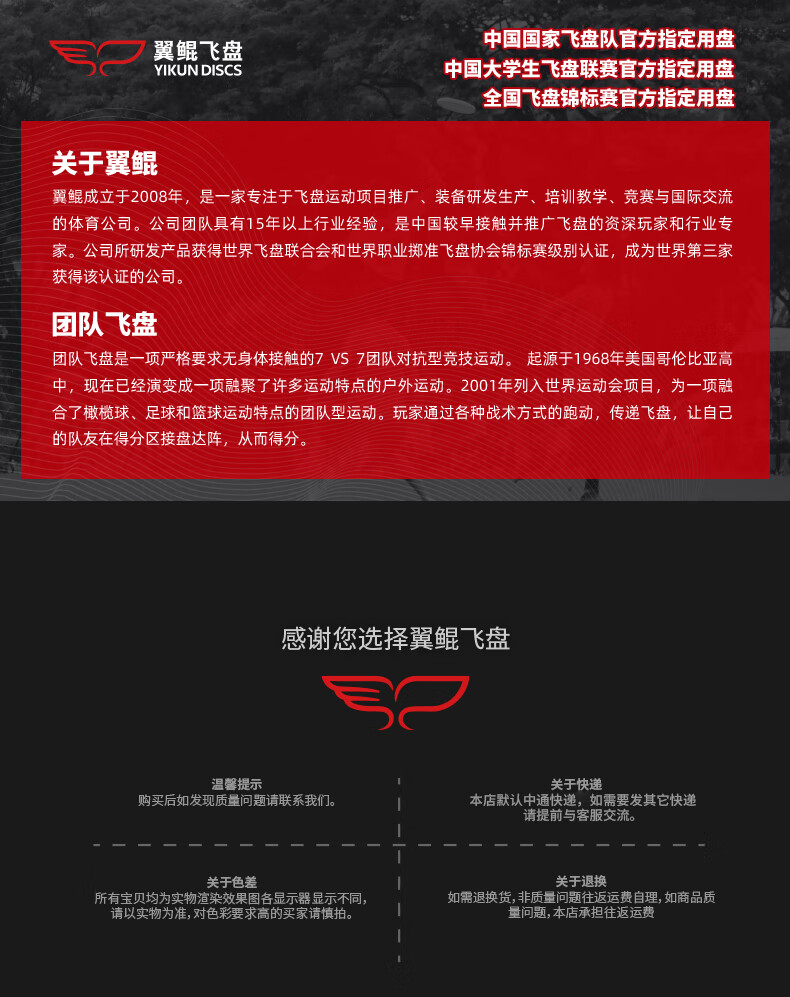 翼鲲飞盘
YIKUN DISCS

中国国家飞盘队官方指定用盘
中国大学生飞盘联赛官方指定用盘
全国飞盘锦标赛官方指定用盘

关于翼鲲

翼鲲成立于2008年，是一家专注于飞盘运动项目推广、装备研发生产、培训教学、竞赛与国际交流的体育公司。公司团队具有15年以上行业经验，是中国较早接触并推广飞盘的资深玩家和行业专家。公司所研发产品获得世界飞盘联合会和世界职业掷准飞盘协会锦标赛级别认证，成为世界第三家获得该认证的公司。

团队飞盘

团队飞盘是一项严格要求无身体接触的7 VS 7团队对抗型竞技运动。 起源于1968年美国哥伦比亚高中，现在已经演变成一项融聚了许多运动特点的户外运动。2001年列入世界运动会项目，为一项融合了橄榄球、足球和篮球运动特点的团队型运动。玩家通过各种战术方式的跑动，传递飞盘，让自己的队友在得分区接盘达阵，从而得分。

感谢您选择翼鲲飞盘

温馨提示
购买后如发现质量问题请联系我们。

关于快递
本店默认中通快递，如需要发其它快递请提前与客服交流。

关于色差
所有宝贝均为实物渲染效果图各显示器显示不同，请以实物为准，对色彩要求高的买家请慎拍。

关于退换
如需退换货，非质量问题往返运费自理，如商品质量问题，本店承担往返运费